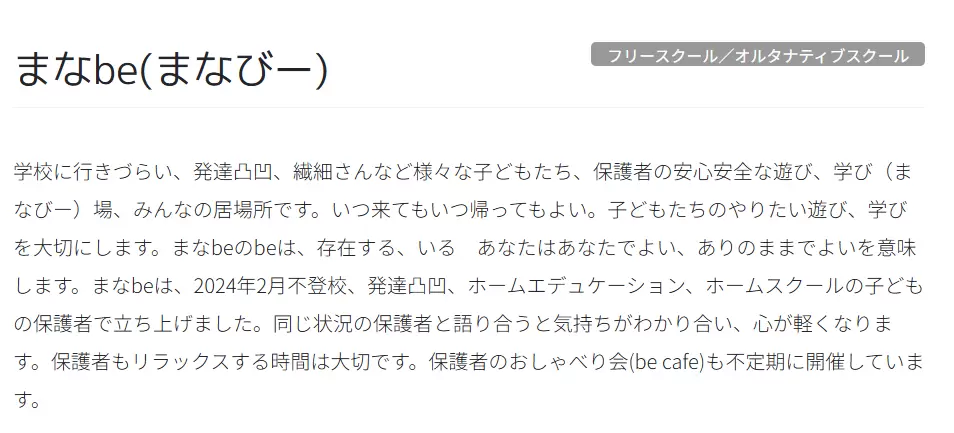 まなbe(まなびー)

フリースクール／オルタナティブスクール

学校に行きづらい、発達凸凹、繊細さんなど様々な子どもたち、保護者の安心安全な遊び、学び（まなびー）場、みんなの居場所です。いつ来てもいつ帰ってもよい。子どもたちのやりたい遊び、学びを大切にします。まなbeのbeは、存在する、いる　あなたはあなたでよい、ありのままでよいを意味します。まなbeは、2024年2月不登校、発達凸凹、ホームエデュケーション、ホームスクールの子どもの保護者で立ち上げました。同じ状況の保護者と語り合うと気持ちがわかり合い、心が軽くなります。保護者もリラックスする時間は大切です。保護者のおしゃべり会(be cafe)も不定期に開催しています。